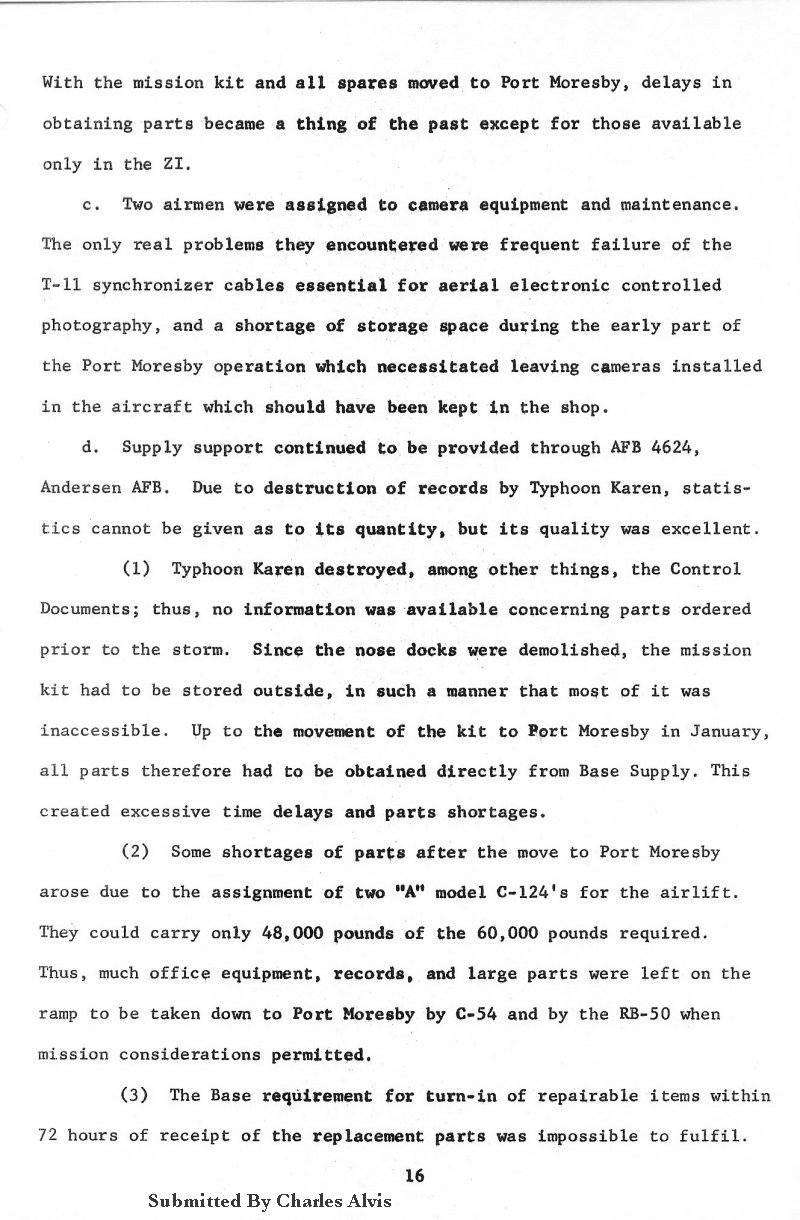 With the mission kit and all spares moved to Port Moresby, delays in obtaining parts became a thing of the past except for those available only in the ZI.

c. Two airmen were assigned to camera equipment and maintenance. The only real problems they encountered were frequent failure of the T-11 synchronizer cables essential for aerial electronic controlled photography, and a shortage of storage space during the early part of the Port Moresby operation which necessitated leaving cameras installed in the aircraft which should have been kept in the shop.

d. Supply support continued to be provided through AFB 4624, Andersen AFB. Due to destruction of records by Typhoon Karen, statistics cannot be given as to its quantity, but its quality was excellent.

(1) Typhoon Karen destroyed, among other things, the Control Documents; thus, no information was available concerning parts ordered prior to the storm. Since the nose docks were demolished, the mission kit had to be stored outside, in such a manner that most of it was inaccessible. Up to the movement of the kit to Port Moresby in January, all parts therefore had to be obtained directly from Base Supply. This created excessive time delays and parts shortages.

(2) Some shortages of parts after the move to Port Moresby arose due to the assignment of two "A" model C-124's for the airlift. They could carry only 48,000 pounds of the 60,000 pounds required. Thus, much office equipment, records, and large parts were left on the ramp to be taken down to Port Moresby by C-54 and by the RB-50 when mission considerations permitted.

(3) The Base requirement for turn-in of repairable items within 72 hours of receipt of the replacement parts was impossible to fulfil.

16

Submitted By Charles Alvis